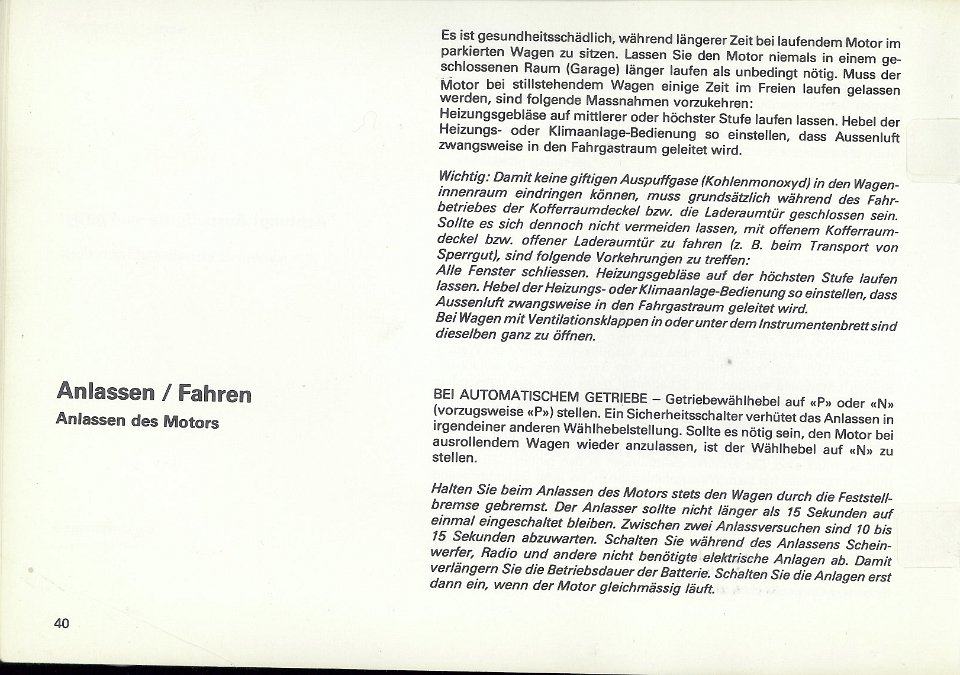 Es ist gesundheitsschädlich, während längerer Zeit bei laufendem Motor im parkierten Wagen zu sitzen. Lassen Sie den Motor niemals in einem geschlossenen Raum (Garage) länger laufen als unbedingt nötig. Muss der Motor bei stillstehendem Wagen einige Zeit im Freien laufen gelassen werden, sind folgende Massnahmen vorzukehren:
Heizungsgebläse auf mittlerer oder höchster Stufe laufen lassen. Hebel der Heizungs- oder Klimaanlage-Bedienung so einstellen, dass Aussenluft zwangsweise in den Fahrgastraum geleitet wird.

Wichtig: Damit keine giftigen Auspuffgase (Kohlenmonoxyd) in den Wageninnenraum eindringen können, muss grundsätzlich während des Fahrbetriebes der Kofferraumdeckel bzw. die Laderaumtür geschlossen sein. Sollte es sich dennoch nicht vermeiden lassen, mit offenem Kofferraumdeckel bzw. offener Laderaumtür zu fahren (z. B. beim Transport von Sperrgut), sind folgende Vorkehrungen zu treffen:
Alle Fenster schliessen. Heizungsgebläse auf der höchsten Stufe laufen lassen. Hebel der Heizungs- oder Klimaanlage-Bedienung so einstellen, dass Aussenluft zwangsweise in den Fahrgastraum geleitet wird.
Bei Wagen mit Ventilationsklappen in oder unter dem Instrumentenbrett sind dieselben ganz zu öffnen.

Anlassen / Fahren
Anlassen des Motors

BEI AUTOMATISCHEM GETRIEBE – Getriebewählhebel auf «P» oder «N» (vorzugsweise «P») stellen. Ein Sicherheitsschalter verhütet das Anlassen in irgendeiner anderen Wählhebelstellung. Sollte es nötig sein, den Motor bei ausrollendem Wagen wieder anzulassen, ist der Wählhebel auf «N» zu stellen.

Halten Sie beim Anlassen des Motors stets den Wagen durch die Feststellbremse gebremst. Der Anlasser sollte nicht länger als 15 Sekunden auf einmal eingeschaltet bleiben. Zwischen zwei Anlassversuchen sind 10 bis 15 Sekunden abzuwarten. Schalten Sie während des Anlassens Scheinwerfer, Radio und andere nicht benötigte elektrische Anlagen ab. Damit verlängern Sie die Betriebsdauer der Batterie. Schalten Sie die Anlagen erst dann ein, wenn der Motor gleichmässig läuft.

40